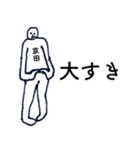 京田

大すき